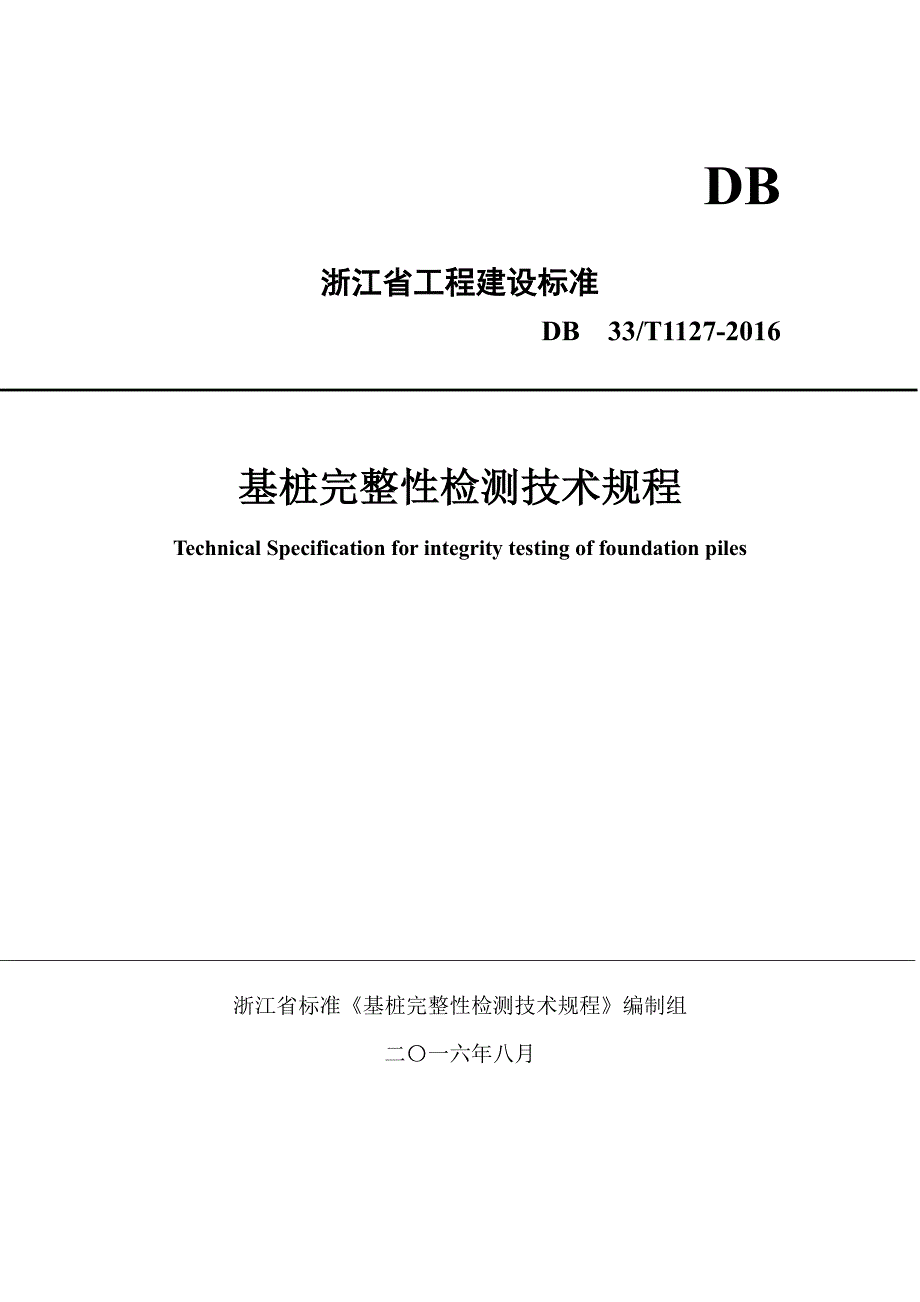 DB

浙江省工程建设标准

DB 33/T1127-2016

基桩完整性检测技术规程

Technical Specification for integrity testing of foundation piles

浙江省标准《基桩完整性检测技术规程》编制组

二〇一六年八月